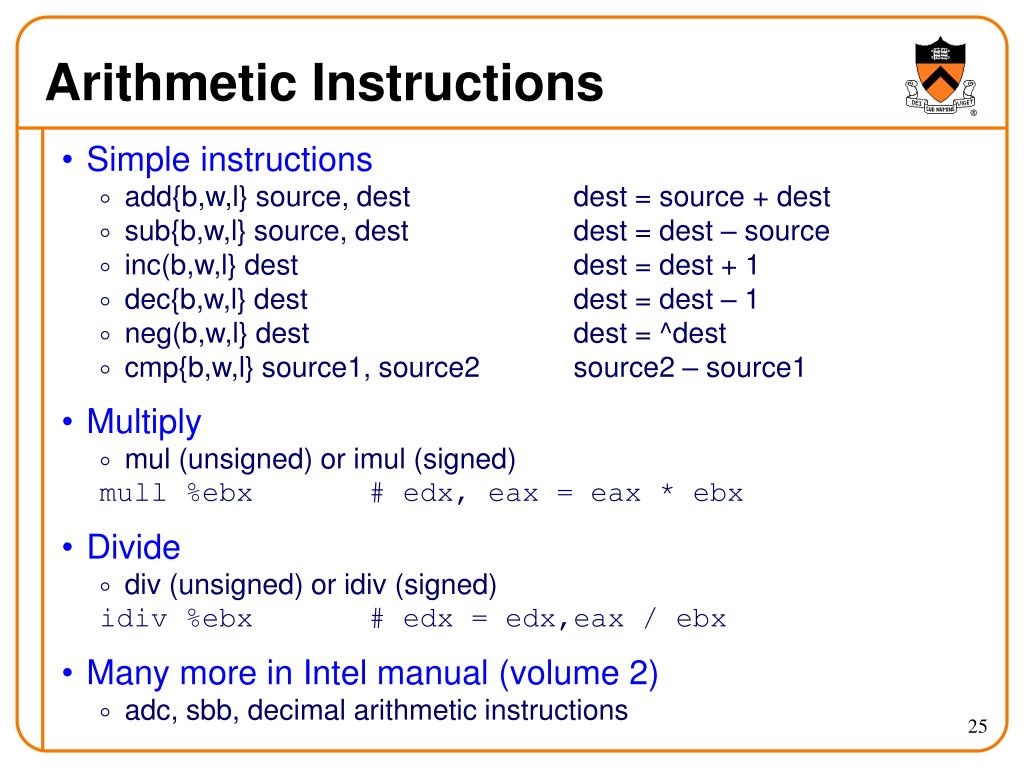 Arithmetic Instructions

DEI SUB NUMINE VIGET ®

• Simple instructions
◦ add{b,w,l} source, dest dest = source + dest
◦ sub{b,w,l} source, dest dest = dest – source
◦ inc(b,w,l} dest dest = dest + 1
◦ dec{b,w,l} dest dest = dest – 1
◦ neg(b,w,l} dest dest = ^dest
◦ cmp{b,w,l} source1, source2 source2 – source1

• Multiply
◦ mul (unsigned) or imul (signed)
mull %ebx # edx, eax = eax * ebx

• Divide
◦ div (unsigned) or idiv (signed)
idiv %ebx # edx = edx,eax / ebx

• Many more in Intel manual (volume 2)
◦ adc, sbb, decimal arithmetic instructions

25